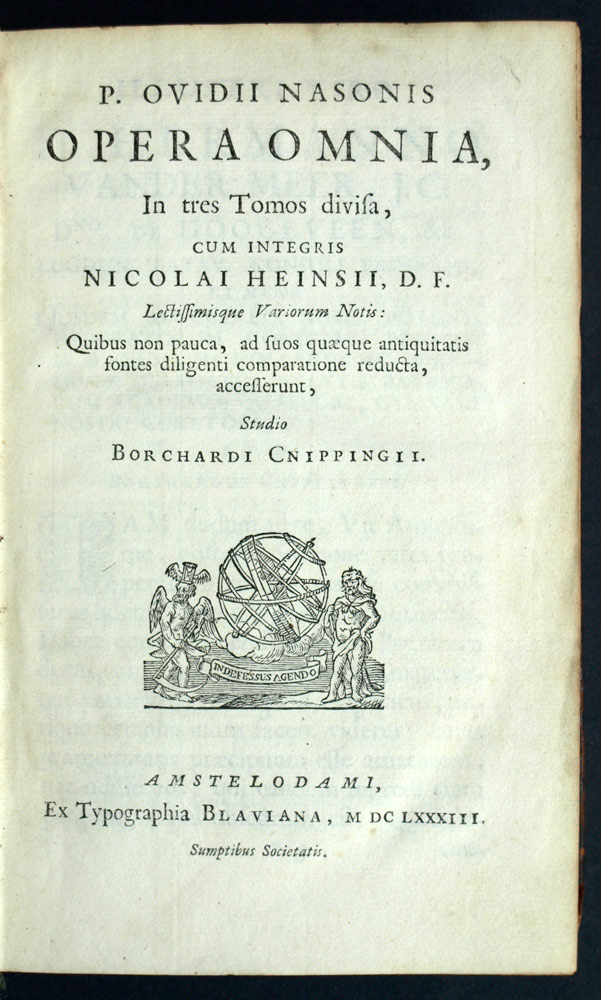 P. OVIDII NASONIS
OPERA OMNIA,
In tres Tomos divisa,
CUM INTEGRIS
NICOLAI HEINSII, D. F.
Lectissimisque Variorum Notis:
Quibus non pauca, ad suos quæque antiquitatis fontes diligenti comparatione reducta, accesserunt,
Studio
BORCHARDI CNIPPINGII.

INDEFESSUS AGENDO

AMSTELODAMI,
Ex Typographia BLAVIANA, M DC LXXXIII.
Sumptibus Societatis.